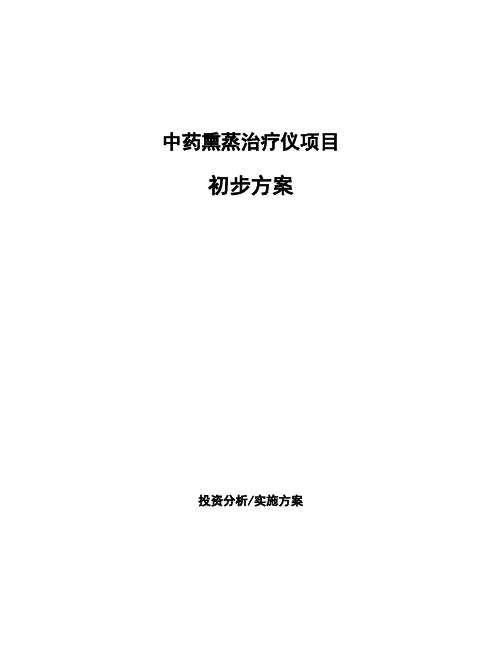 中药熏蒸治疗仪项目

初步方案

投资分析/实施方案